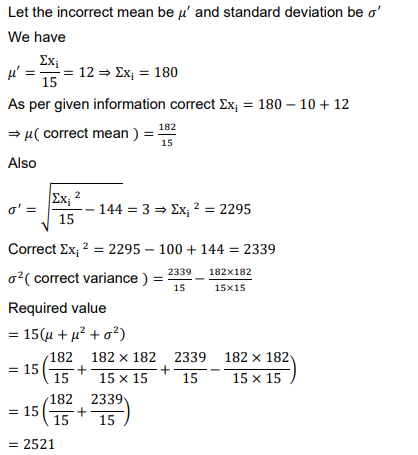 Let the incorrect mean be $\mu'$ and standard deviation be $\sigma'$

We have

$\mu' = \frac{\Sigma x_i}{15} = 12 \Rightarrow \Sigma x_i = 180$

As per given information correct $\Sigma x_i = 180 - 10 + 12$

$\Rightarrow \mu($ correct mean $) = \frac{182}{15}$

Also

$\sigma' = \sqrt{\frac{\Sigma x_i{}^2}{15} - 144} = 3 \Rightarrow \Sigma x_i{}^2 = 2295$

Correct $\Sigma x_i{}^2 = 2295 - 100 + 144 = 2339$

$\sigma^2($ correct variance $) = \frac{2339}{15} - \frac{182 \times 182}{15 \times 15}$

Required value

$= 15(\mu + \mu^2 + \sigma^2)$

$= 15\left(\frac{182}{15} + \frac{182 \times 182}{15 \times 15} + \frac{2339}{15} - \frac{182 \times 182}{15 \times 15}\right)$

$= 15\left(\frac{182}{15} + \frac{2339}{15}\right)$

$= 2521$